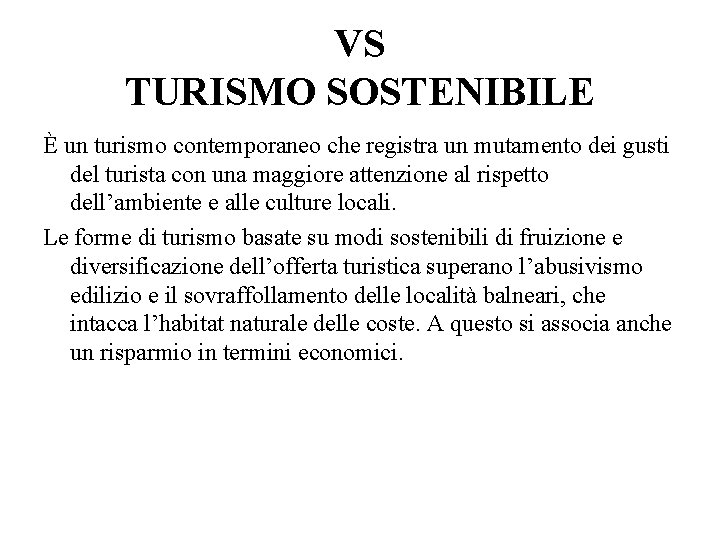 VS
TURISMO SOSTENIBILE

È un turismo contemporaneo che registra un mutamento dei gusti del turista con una maggiore attenzione al rispetto dell’ambiente e alle culture locali.

Le forme di turismo basate su modi sostenibili di fruizione e diversificazione dell’offerta turistica superano l’abusivismo edilizio e il sovraffollamento delle località balneari, che intacca l’habitat naturale delle coste. A questo si associa anche un risparmio in termini economici.